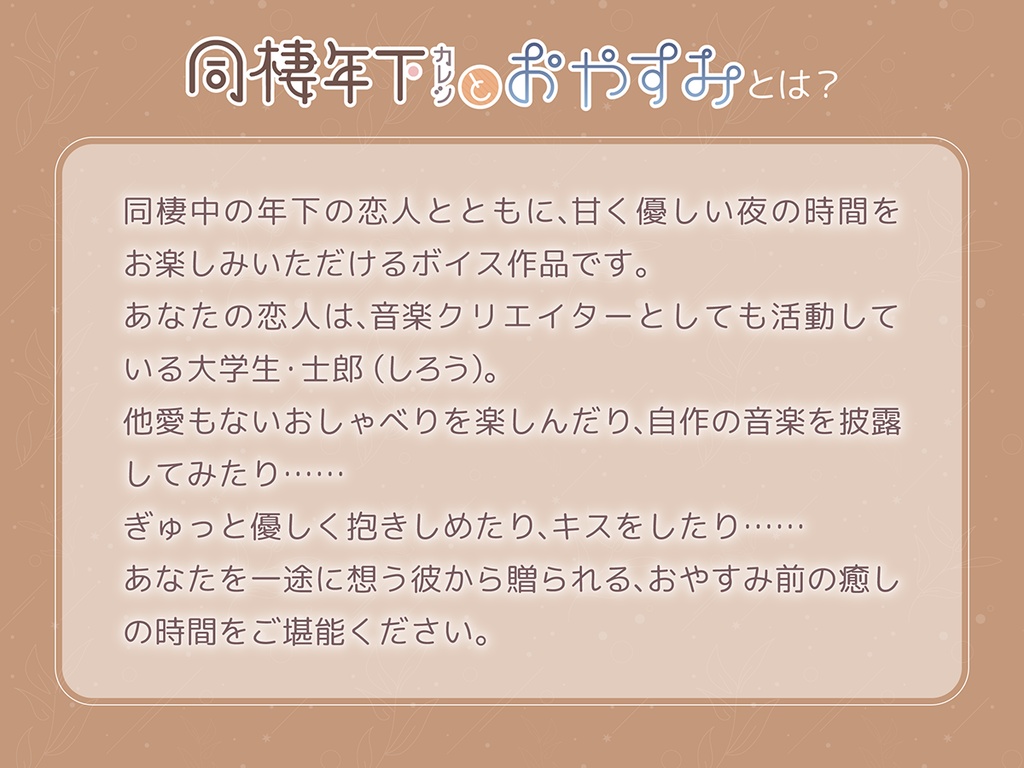 同棲年下カレシとおやすみとは？

同棲中の年下の恋人とともに、甘く優しい夜の時間をお楽しみいただけるボイス作品です。
あなたの恋人は、音楽クリエイターとしても活動している大学生・士郎（しろう）。
他愛もないおしゃべりを楽しんだり、自作の音楽を披露してみたり……
ぎゅっと優しく抱きしめたり、キスをしたり……
あなたを一途に想う彼から贈られる、おやすみ前の癒しの時間をご堪能ください。